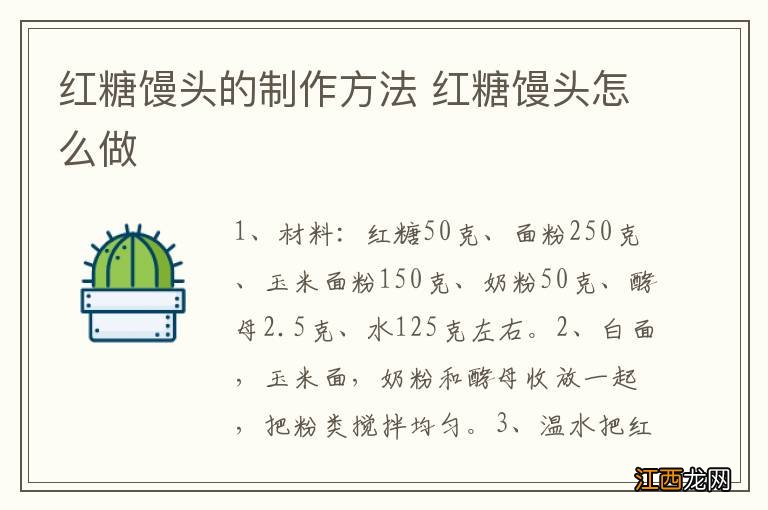 红糖馒头的制作方法 红糖馒头怎么做

1、材料：红糖50克、面粉250克、玉米面粉150克、奶粉50克、酵母2.5克、水125克左右。2、白面，玉米面，奶粉和酵母收放一起，把粉类搅拌均匀。3、温水把红

江西龙网